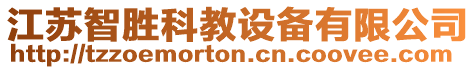 江苏智胜科教设备有限公司
http://tzzoemorton.cn.coovee.com